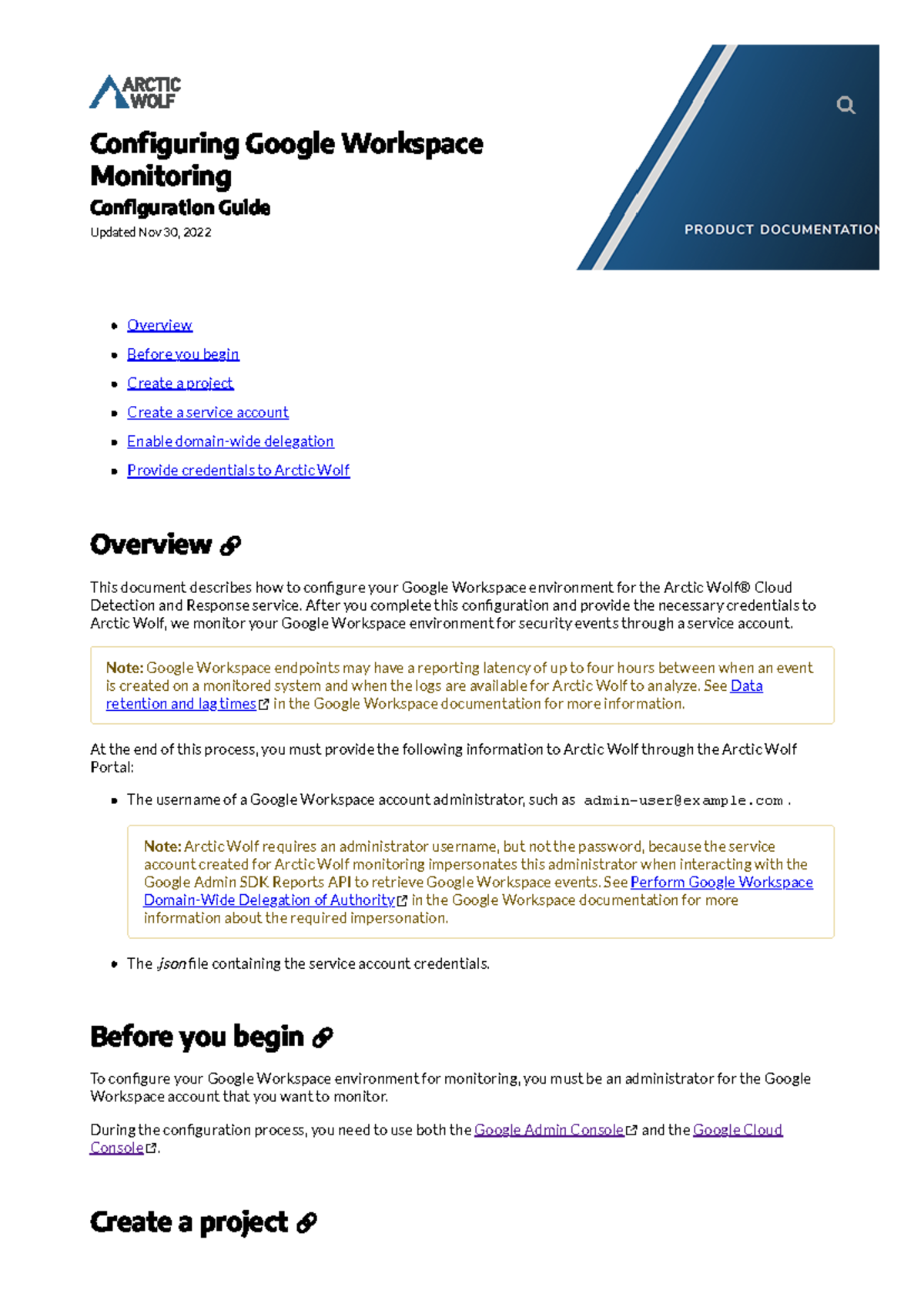 ARCTIC WOLF

Configuring Google Workspace Monitoring

Configuration Guide

Updated Nov 30, 2022

PRODUCT DOCUMENTATION

- Overview
- Before you begin
- Create a project
- Create a service account
- Enable domain-wide delegation
- Provide credentials to Arctic Wolf

Overview

This document describes how to configure your Google Workspace environment for the Arctic Wolf® Cloud Detection and Response service. After you complete this configuration and provide the necessary credentials to Arctic Wolf, we monitor your Google Workspace environment for security events through a service account.

Note: Google Workspace endpoints may have a reporting latency of up to four hours between when an event is created on a monitored system and when the logs are available for Arctic Wolf to analyze. See Data retention and lag times in the Google Workspace documentation for more information.

At the end of this process, you must provide the following information to Arctic Wolf through the Arctic Wolf Portal:

- The username of a Google Workspace account administrator, such as admin-user@example.com .

Note: Arctic Wolf requires an administrator username, but not the password, because the service account created for Arctic Wolf monitoring impersonates this administrator when interacting with the Google Admin SDK Reports API to retrieve Google Workspace events. See Perform Google Workspace Domain-Wide Delegation of Authority in the Google Workspace documentation for more information about the required impersonation.

- The .json file containing the service account credentials.

Before you begin

To configure your Google Workspace environment for monitoring, you must be an administrator for the Google Workspace account that you want to monitor.

During the configuration process, you need to use both the Google Admin Console and the Google Cloud Console.

Create a project